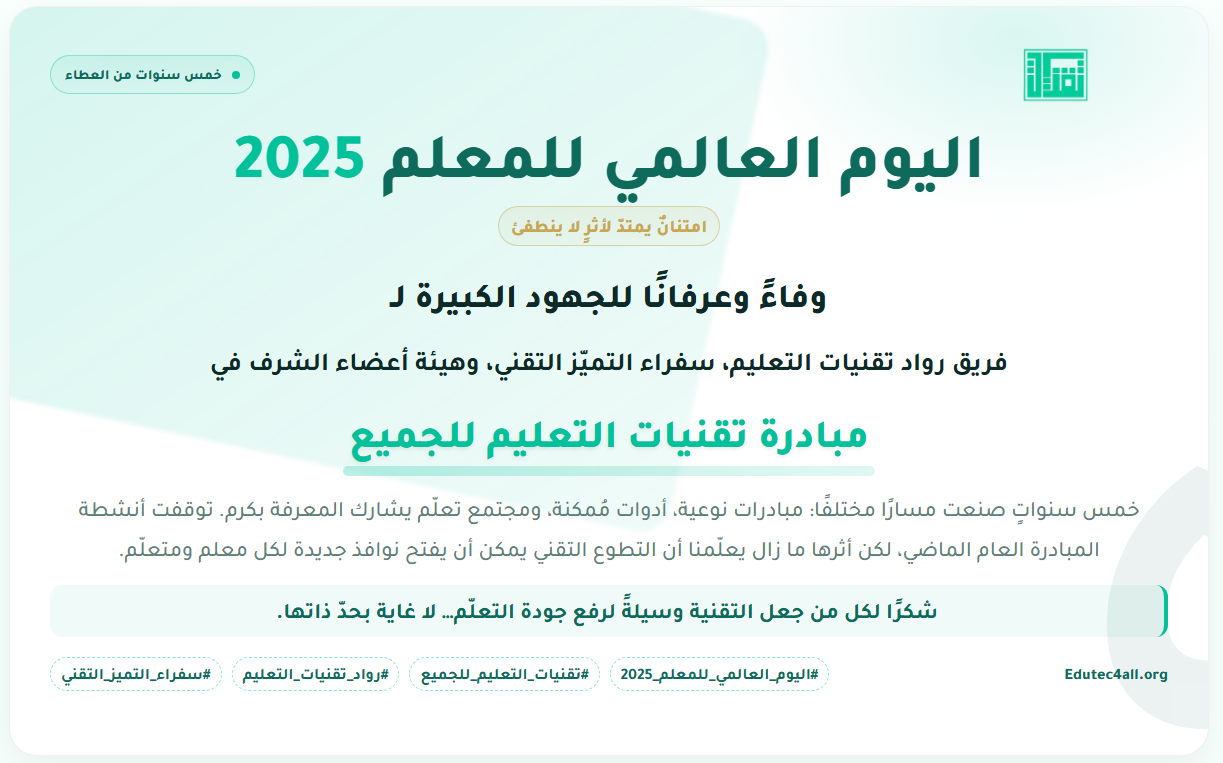 خمس سنوات من العطاء

اليوم العالمي للمعلم 2025

امتنانٌ يمتدّ لأثرٍ لا ينطفئ

وفاءً وعرفانًا للجهود الكبيرة لـ

فريق رواد تقنيات التعليم، سفراء التميّز التقني، وهيئة أعضاء الشرف في

مبادرة تقنيات التعليم للجميع

خمس سنواتٍ صنعت مسارًا مختلفًا: مبادرات نوعية، أدوات مُمكنة، ومجتمع تعلّم يشارك المعرفة بكرم. توقفت أنشطة المبادرة العام الماضي، لكن أثرها ما زال يعلّمنا أن التطوع التقني يمكن أن يفتح نوافذ جديدة لكل معلم ومتعلّم.

شكرًا لكل من جعل التقنية وسيلةً لرفع جودة التعلّم... لا غاية بحدّ ذاتها.

Edutec4all.org

#اليوم_العالمي_للمعلم_2025

#تقنيات_التعليم_للجميع

#رواد_تقنيات_التعليم

#سفراء_التميز_التقني